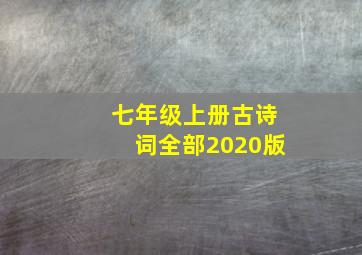 七年级上册古诗词全部2020版